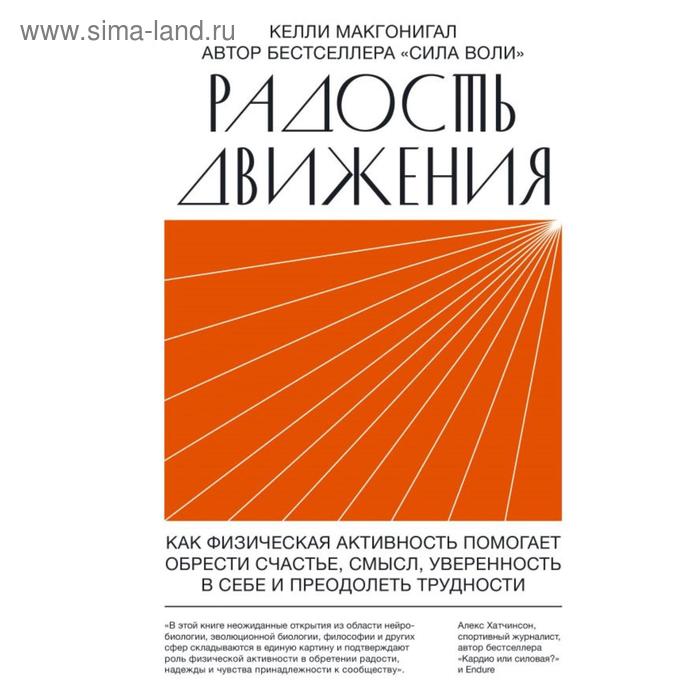 www.sima-land.ru

КЕЛЛИ МАКГОНИГАЛ
АВТОР БЕСТСЕЛЛЕРА «СИЛА ВОЛИ»

РАДОСТЬ ДВИЖЕНИЯ

КАК ФИЗИЧЕСКАЯ АКТИВНОСТЬ ПОМОГАЕТ ОБРЕСТИ СЧАСТЬЕ, СМЫСЛ, УВЕРЕННОСТЬ В СЕБЕ И ПРЕОДОЛЕТЬ ТРУДНОСТИ

«В этой книге неожиданные открытия из области нейробиологии, эволюционной биологии, философии и других сфер складываются в единую картину и подтверждают роль физической активности в обретении радости, надежды и чувства принадлежности к сообществу».

Алекс Хатчинсон, спортивный журналист, автор бестселлера «Кардио или силовая?» и Endure